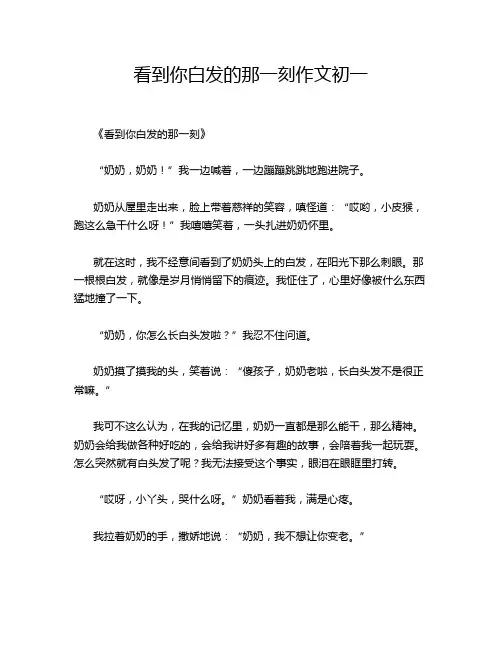 看到你白发的那一刻作文初一

《看到你白发的那一刻》

“奶奶，奶奶！”我一边喊着，一边蹦蹦跳跳地跑进院子。

奶奶从屋里走出来，脸上带着慈祥的笑容，嗔怪道：“哎哟，小皮猴，跑这么急干什么呀！”我嘻嘻笑着，一头扎进奶奶怀里。

就在这时，我不经意间看到了奶奶头上的白发，在阳光下那么刺眼。那一根根白发，就像是岁月悄悄留下的痕迹。我怔住了，心里好像被什么东西猛地撞了一下。

“奶奶，你怎么长白头发啦？”我忍不住问道。

奶奶摸了摸我的头，笑着说：“傻孩子，奶奶老啦，长白头发不是很正常嘛。”

我可不这么认为，在我的记忆里，奶奶一直都是那么能干，那么精神。奶奶会给我做各种好吃的，会给我讲好多有趣的故事，会陪着我一起玩耍。怎么突然就有白头发了呢？我无法接受这个事实，眼泪在眼眶里打转。

“哎呀，小丫头，哭什么呀。”奶奶看着我，满是心疼。

我拉着奶奶的手，撒娇地说：“奶奶，我不想让你变老。”